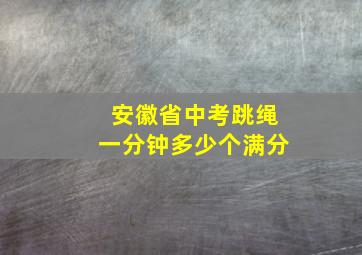 安徽省中考跳绳
一分钟多少个满分